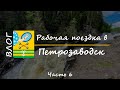 ВЛОГ

Рабочая поездка в

Петрозаводск

Часть 6